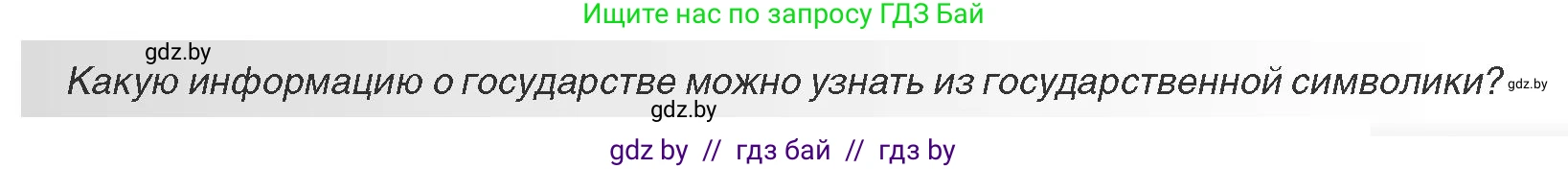 Ищите нас по запросу ГДЗ Бай

gdz.by

Какую информацию о государстве можно узнать из государственной символики? gdz.by

gdz.by

gdz by // гдз бай // гдз by